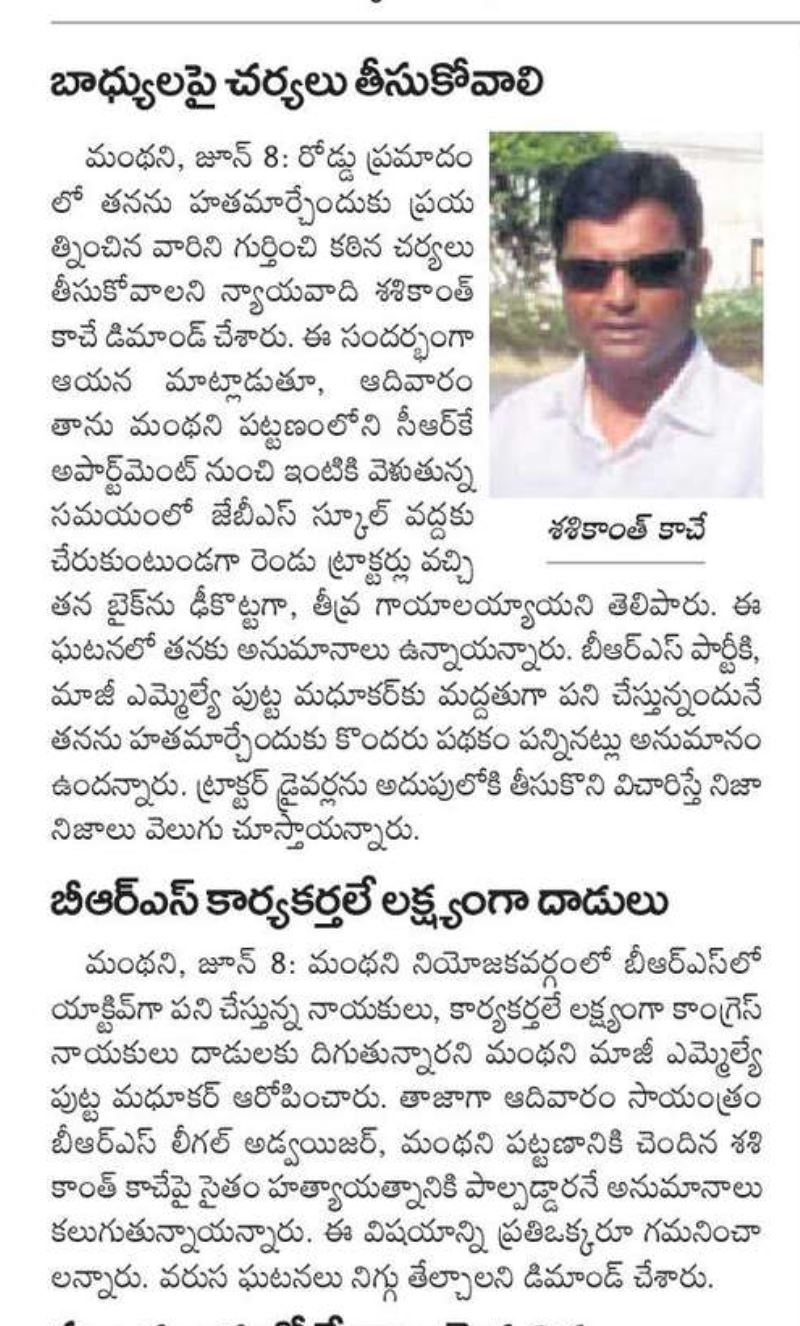 బాధ్యులపై చర్యలు తీసుకోవాలి

మంథని, జూన్ 8: రోడ్డు ప్రమాదంలో తనను హతమార్చేందుకు ప్రయత్నించిన వారిని గుర్తించి కఠిన చర్యలు తీసుకోవాలని న్యాయవాది శశికాంత్ కాచే డిమాండ్ చేశారు. ఈ సందర్భంగా ఆయన మాట్లాడుతూ, ఆదివారం తాను మంథని పట్టణంలోని సీఆర్‌కే అపార్ట్‌మెంట్ నుంచి ఇంటికి వెళుతున్న సమయంలో జేబీఎస్ స్కూల్ వద్దకు చేరుకుంటుండగా రెండు ట్రాక్టర్లు వచ్చి తన బైక్‌ను ఢీకొట్టగా, తీవ్ర గాయాలయ్యాయని తెలిపారు. ఈ ఘటనలో తనకు అనుమానాలు ఉన్నాయన్నారు. బీఆర్ఎస్ పార్టీకి, మాజీ ఎమ్మెల్యే పుట్ట మధూకర్‌కు మద్దతుగా పని చేస్తున్నందునే తనను హతమార్చేందుకు కొందరు పథకం పన్నినట్లు అనుమానం ఉందన్నారు. ట్రాక్టర్ డ్రైవర్లను అదుపులోకి తీసుకొని విచారిస్తే నిజానిజాలు వెలుగు చూస్తాయన్నారు.

శశికాంత్ కాచే

బీఆర్ఎస్ కార్యకర్తలే లక్ష్యంగా దాడులు

మంథని, జూన్ 8: మంథని నియోజకవర్గంలో బీఆర్ఎస్‌లో యాక్టివ్‌గా పని చేస్తున్న నాయకులు, కార్యకర్తలే లక్ష్యంగా కాంగ్రెస్ నాయకులు దాడులకు దిగుతున్నారని మంథని మాజీ ఎమ్మెల్యే పుట్ట మధూకర్ ఆరోపించారు. తాజాగా ఆదివారం సాయంత్రం బీఆర్ఎస్ లీగల్ అడ్వయిజర్, మంథని పట్టణానికి చెందిన శశికాంత్ కాచేపై సైతం హత్యాయత్నానికి పాల్పడ్డారనే అనుమానాలు కలుగుతున్నాయన్నారు. ఈ విషయాన్ని ప్రతిఒక్కరూ గమనించాలన్నారు. వరుస ఘటనలు నిగ్గు తేల్చాలని డిమాండ్ చేశారు.